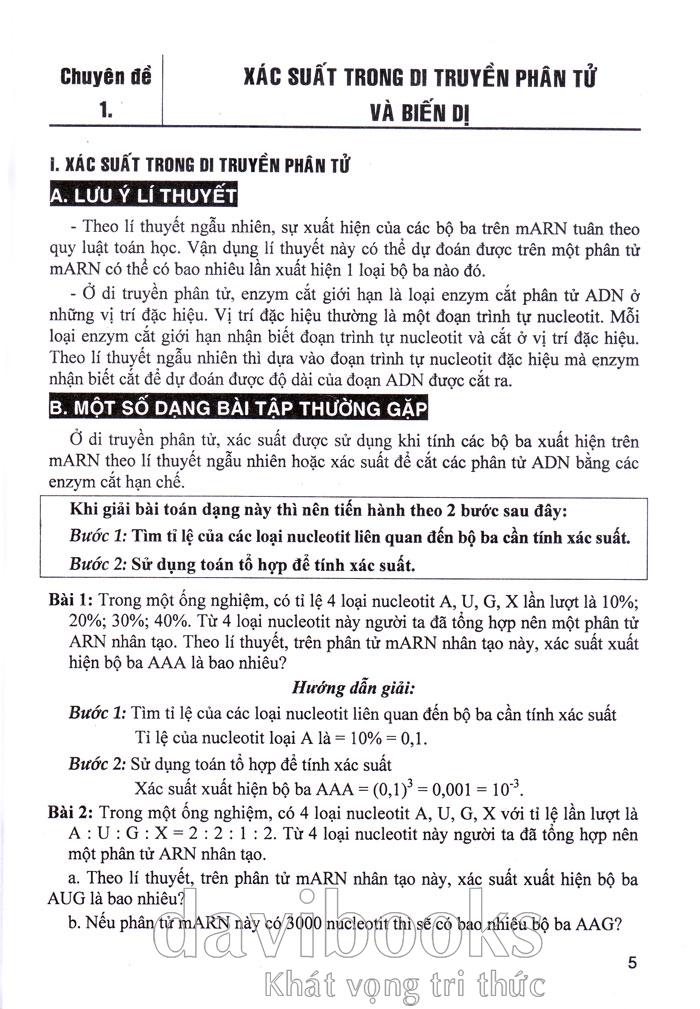 Chuyên đề 1.

XÁC SUẤT TRONG DI TRUYỀN PHÂN TỬ VÀ BIẾN DỊ

I. XÁC SUẤT TRONG DI TRUYỀN PHÂN TỬ

A. LƯU Ý LÍ THUYẾT

- Theo lí thuyết ngẫu nhiên, sự xuất hiện của các bộ ba trên mARN tuân theo quy luật toán học. Vận dụng lí thuyết này có thể dự đoán được trên một phân tử mARN có thể có bao nhiêu lần xuất hiện 1 loại bộ ba nào đó.

- Ở di truyền phân tử, enzym cắt giới hạn là loại enzym cắt phân tử ADN ở những vị trí đặc hiệu. Vị trí đặc hiệu thường là một đoạn trình tự nucleotit. Mỗi loại enzym cắt giới hạn nhận biết đoạn trình tự nucleotit và cắt ở vị trí đặc hiệu. Theo lí thuyết ngẫu nhiên thì dựa vào đoạn trình tự nucleotit đặc hiệu mà enzym nhận biết cắt để dự đoán được độ dài của đoạn ADN được cắt ra.

B. MỘT SỐ DẠNG BÀI TẬP THƯỜNG GẶP

Ở di truyền phân tử, xác suất được sử dụng khi tính các bộ ba xuất hiện trên mARN theo lí thuyết ngẫu nhiên hoặc xác suất để cắt các phân tử ADN bằng các enzym cắt hạn chế.

Khi giải bài toán dạng này thì nên tiến hành theo 2 bước sau đây:
Bước 1: Tìm tỉ lệ của các loại nucleotit liên quan đến bộ ba cần tính xác suất.
Bước 2: Sử dụng toán tổ hợp để tính xác suất.

Bài 1: Trong một ống nghiệm, có tỉ lệ 4 loại nucleotit A, U, G, X lần lượt là 10%; 20%; 30%; 40%. Từ 4 loại nucleotit này người ta đã tổng hợp nên một phân tử ARN nhân tạo. Theo lí thuyết, trên phân tử mARN nhân tạo này, xác suất xuất hiện bộ ba AAA là bao nhiêu?

Hướng dẫn giải:

Bước 1: Tìm tỉ lệ của các loại nucleotit liên quan đến bộ ba cần tính xác suất
Tỉ lệ của nucleotit loại A là = 10% = 0,1.

Bước 2: Sử dụng toán tổ hợp để tính xác suất
Xác suất xuất hiện bộ ba AAA = $(0,1)^3 = 0,001 = 10^{-3}$.

Bài 2: Trong một ống nghiệm, có 4 loại nucleotit A, U, G, X với tỉ lệ lần lượt là A : U : G : X = 2 : 2 : 1 : 2. Từ 4 loại nucleotit này người ta đã tổng hợp nên một phân tử ARN nhân tạo.

a. Theo lí thuyết, trên phân tử mARN nhân tạo này, xác suất xuất hiện bộ ba AUG là bao nhiêu?

b. Nếu phân tử mARN này có 3000 nucleotit thì sẽ có bao nhiêu bộ ba AAG?

davibooks
Khát vọng tri thức

5